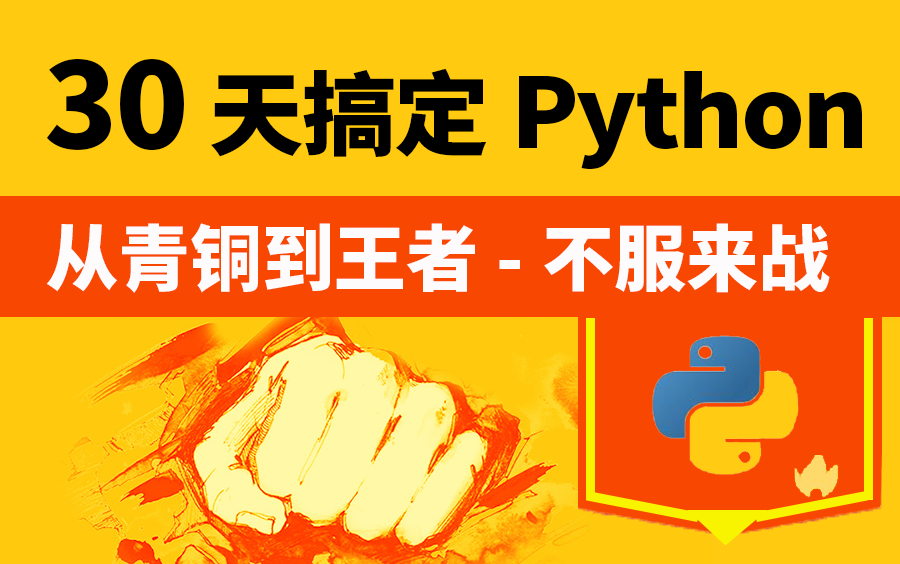 30 天搞定 Python

从青铜到王者 - 不服来战